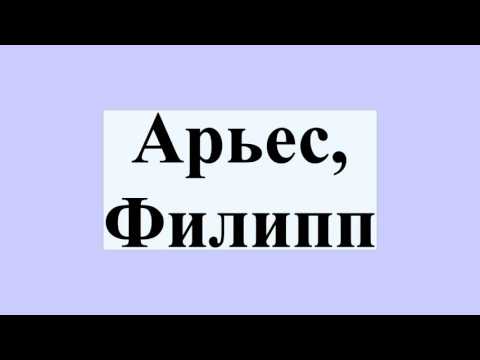 Арьес, Филипп